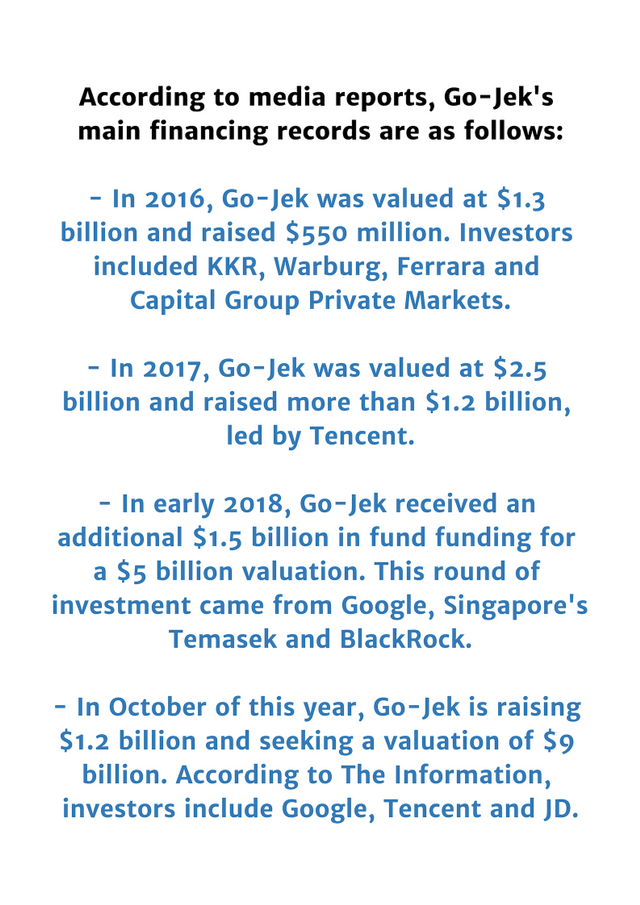 According to media reports, Go-Jek's main financing records are as follows:

- In 2016, Go-Jek was valued at \$1.3 billion and raised \$550 million. Investors included KKR, Warburg, Ferrara and Capital Group Private Markets.

- In 2017, Go-Jek was valued at \$2.5 billion and raised more than \$1.2 billion, led by Tencent.

- In early 2018, Go-Jek received an additional \$1.5 billion in fund funding for a \$5 billion valuation. This round of investment came from Google, Singapore's Temasek and BlackRock.

- In October of this year, Go-Jek is raising \$1.2 billion and seeking a valuation of \$9 billion. According to The Information, investors include Google, Tencent and JD.